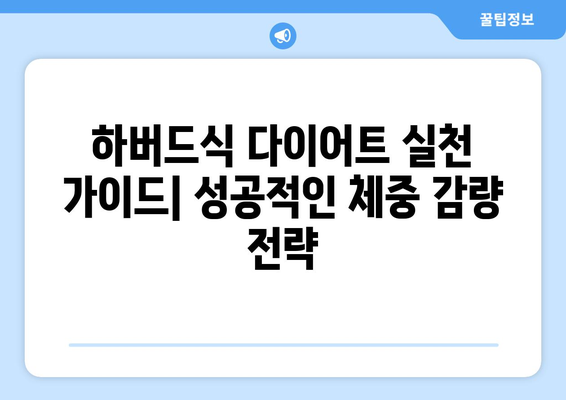 꿀팁정보

하버드식 다이어트 실천 가이드| 성공적인 체중 감량 전략